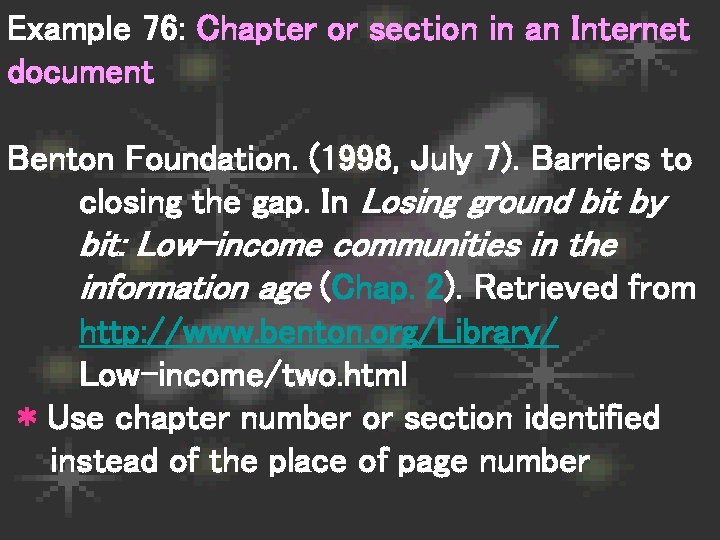 Example 76: Chapter or section in an Internet document

Benton Foundation. (1998, July 7). Barriers to closing the gap. In Losing ground bit by bit: Low-income communities in the information age (Chap. 2). Retrieved from http://www.benton.org/Library/ Low-income/two.html

* Use chapter number or section identified instead of the place of page number